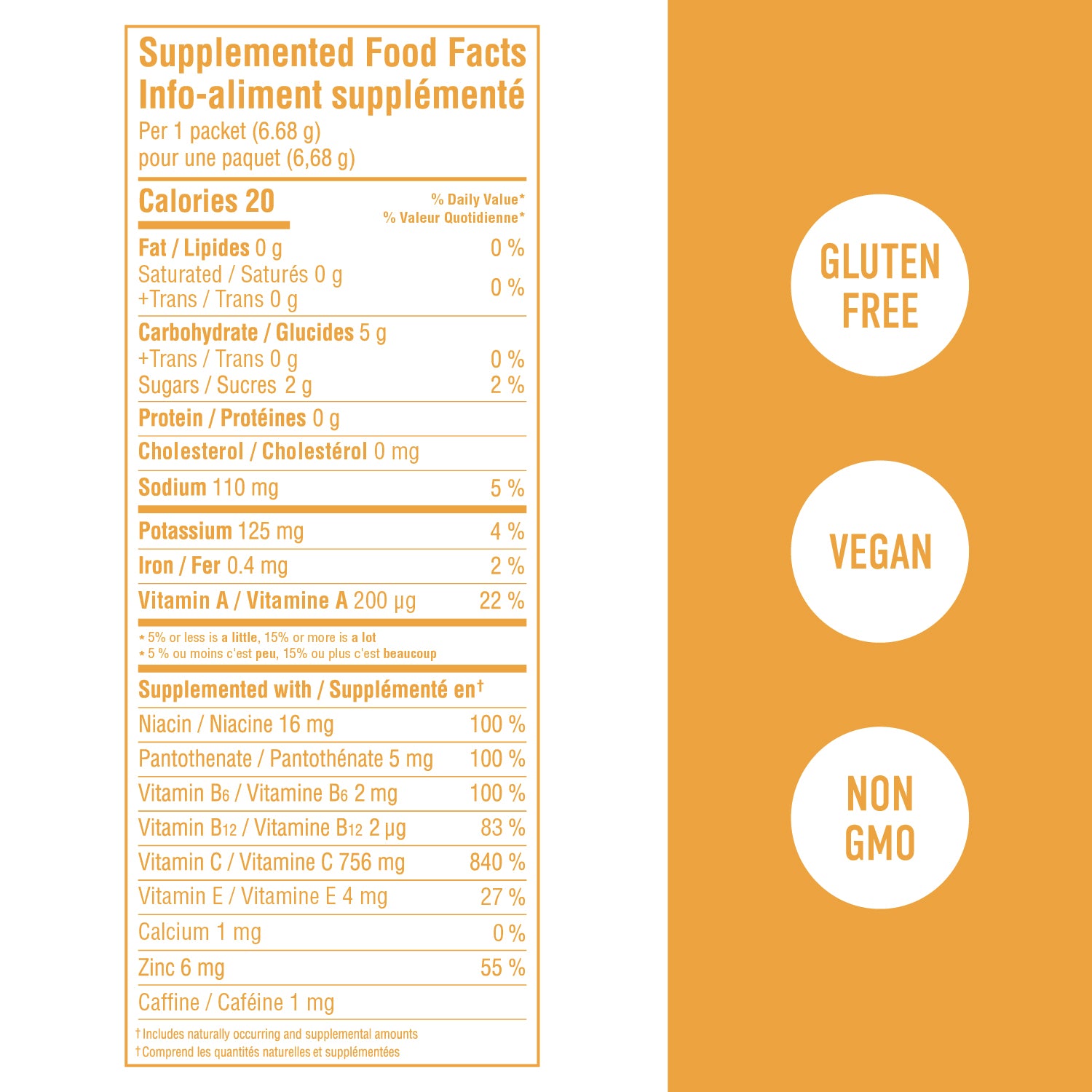 Supplemented Food Facts
Info-aliment supplémenté
Per 1 packet (6.68 g)
pour une paquet (6,68 g)

Calories 20
% Daily Value*
% Valeur Quotidienne*

Fat / Lipides 0 g 0 %
Saturated / Saturés 0 g
+Trans / Trans 0 g 0 %

Carbohydrate / Glucides 5 g
+Trans / Trans 0 g 0 %
Sugars / Sucres 2 g 2 %

Protein / Protéines 0 g

Cholesterol / Cholestérol 0 mg

Sodium 110 mg 5 %

Potassium 125 mg 4 %

Iron / Fer 0.4 mg 2 %

Vitamin A / Vitamine A 200 µg 22 %

* 5% or less is a little, 15% or more is a lot
* 5 % ou moins c'est peu, 15% ou plus c'est beaucoup

Supplemented with / Supplémenté en$^{†}$

Niacin / Niacine 16 mg 100 %

Pantothenate / Pantothénate 5 mg 100 %

Vitamin $B_6$ / Vitamine $B_6$ 2 mg 100 %

Vitamin $B_{12}$ / Vitamine $B_{12}$ 2 µg 83 %

Vitamin C / Vitamine C 756 mg 840 %

Vitamin E / Vitamine E 4 mg 27 %

Calcium 1 mg 0 %

Zinc 6 mg 55 %

Caffine / Caféine 1 mg

† Includes naturally occurring and supplemental amounts
† Comprend les quantités naturelles et supplémentées

GLUTEN
FREE

VEGAN

NON
GMO